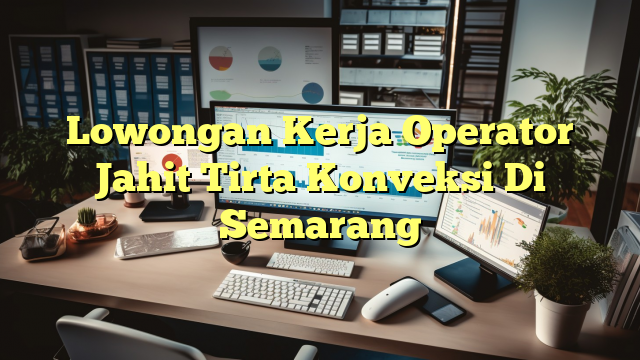 Lowongan Kerja Operator Jahit Tirta Konveksi Di Semarang